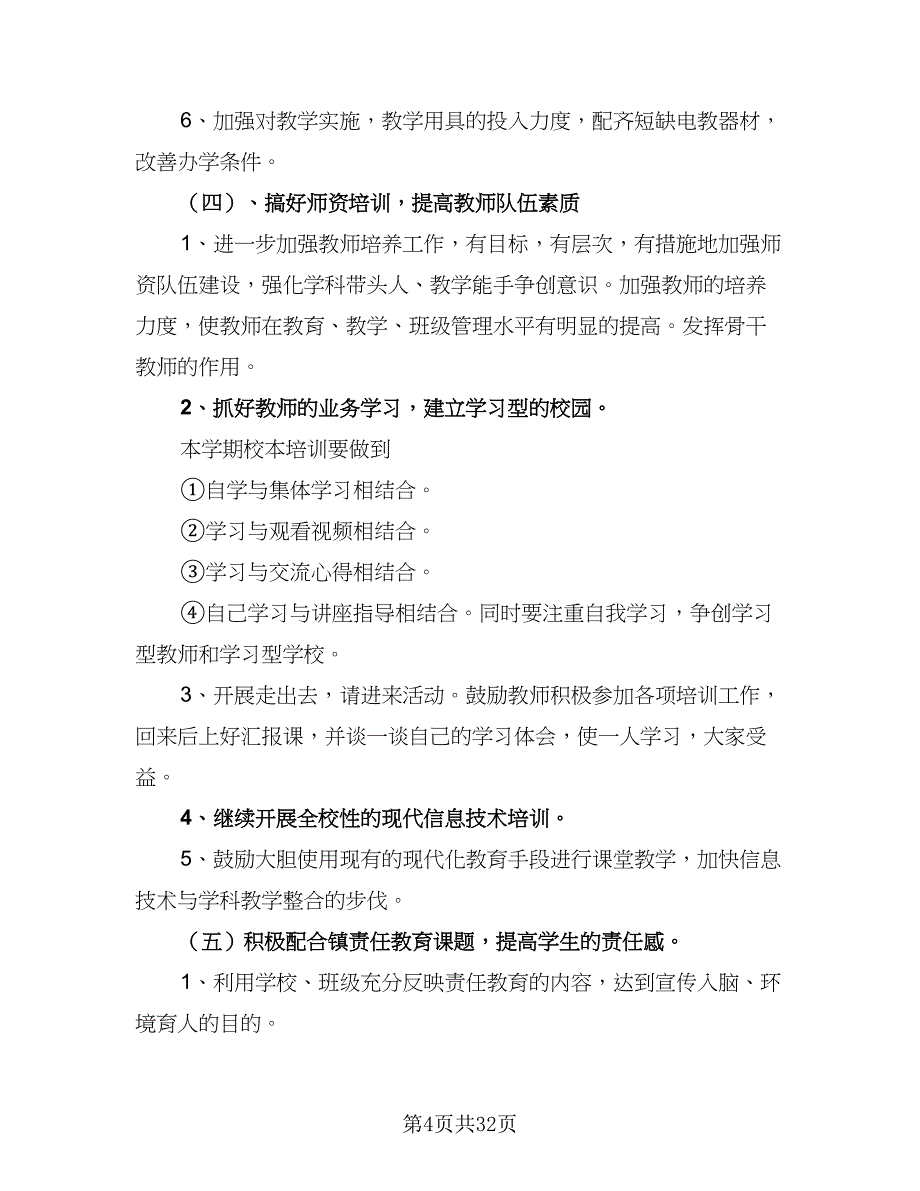 6、加强对教学实施，教学用具的投入力度，配齐短缺电教器材，改善办学条件。

（四）、搞好师资培训，提高教师队伍素质

1、进一步加强教师培养工作，有目标，有层次，有措施地加强师资队伍建设，强化学科带头人、教学能手争创意识。加强教师的培养力度，使教师在教育、教学、班级管理水平有明显的提高。发挥骨干教师的作用。

2、抓好教师的业务学习，建立学习型的校园。

本学期校本培训要做到

①自学与集体学习相结合。

②学习与观看视频相结合。

③学习与交流心得相结合。

④自己学习与讲座指导相结合。同时要注重自我学习，争创学习型教师和学习型学校。

3、开展走出去，请进来活动。鼓励教师积极参加各项培训工作，回来后上好汇报课，并谈一谈自己的学习体会，使一人学习，大家受益。

4、继续开展全校性的现代信息技术培训。

5、鼓励大胆使用现有的现代化教育手段进行课堂教学，加快信息技术与学科教学整合的步伐。

（五）积极配合镇责任教育课题，提高学生的责任感。

1、利用学校、班级充分反映责任教育的内容，达到宣传入脑、环境育人的目的。

第4页共32页